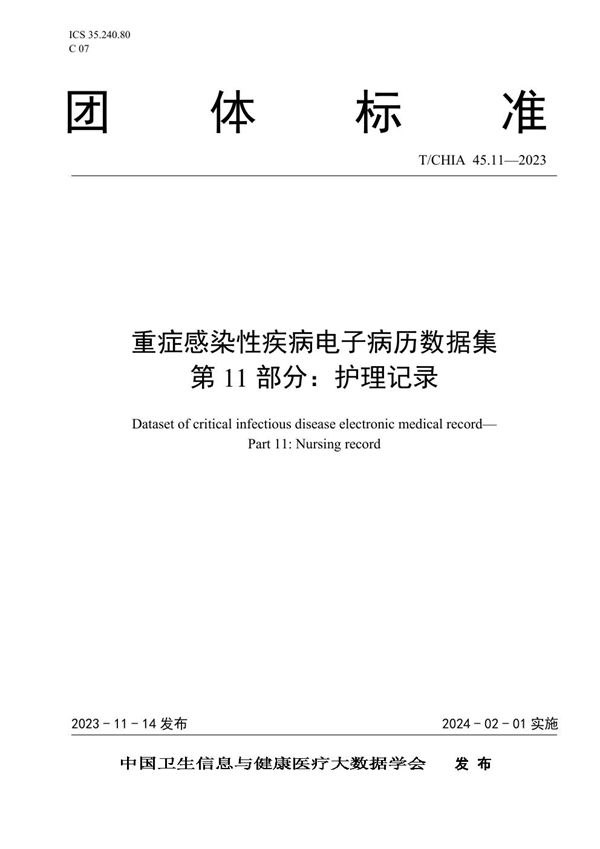 ICS 35.240.80
C 07

团 体 标 准

T/CHIA 45.11—2023

重症感染性疾病电子病历数据集
第 11 部分：护理记录

Dataset of critical infectious disease electronic medical record—
Part 11: Nursing record

2023 - 11 - 14 发布

2024 - 02 - 01 实施

中国卫生信息与健康医疗大数据学会 发 布